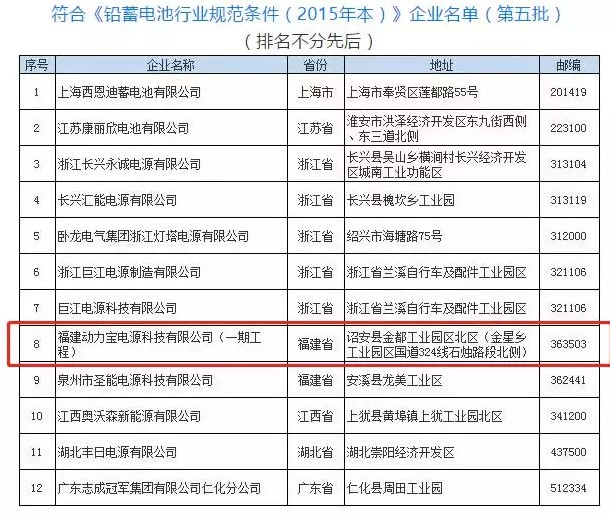 符合《铅蓄电池行业规范条件（2015年本）》企业名单（第五批）

（排名不分先后）

| 序号 | 企业名称 | 省份 | 地址 | 邮编 |
|---|---|---|---|---|
| 1 | 上海西恩迪蓄电池有限公司 | 上海市 | 上海市奉贤区莲都路55号 | 201419 |
| 2 | 江苏康丽欣电池有限公司 | 江苏省 | 淮安市洪泽经济开发区东九街西侧、东三道北侧 | 223100 |
| 3 | 浙江长兴永诚电源有限公司 | 浙江省 | 长兴县吴山乡横涧村长兴经济开发区城南工业功能区 | 313104 |
| 4 | 长兴汇能电源有限公司 | 浙江省 | 长兴县槐坎乡工业园 | 313119 |
| 5 | 卧龙电气集团浙江灯塔电源有限公司 | 浙江省 | 绍兴市海塘路75号 | 312000 |
| 6 | 浙江巨江电源制造有限公司 | 浙江省 | 浙江省兰溪自行车及配件工业园区 | 321106 |
| 7 | 巨江电源科技有限公司 | 浙江省 | 浙江省兰溪自行车及配件工业园区 | 321106 |
| 8 | 福建动力宝电源科技有限公司（一期工程） | 福建省 | 诏安县金都工业园区北区（金星乡工业园区国道324线石烛路段北侧） | 363503 |
| 9 | 泉州市圣能电源科技有限公司 | 福建省 | 安溪县龙美工业区 | 362441 |
| 10 | 江西奥沃森新能源有限公司 | 江西省 | 上犹县黄埠镇上犹工业园北区 | 341200 |
| 11 | 湖北丰日电源有限公司 | 湖北省 | 湖北崇阳经济开发区 | 437500 |
| 12 | 广东志成冠军集团有限公司仁化分公司 | 广东省 | 仁化县周田工业园 | 512334 |